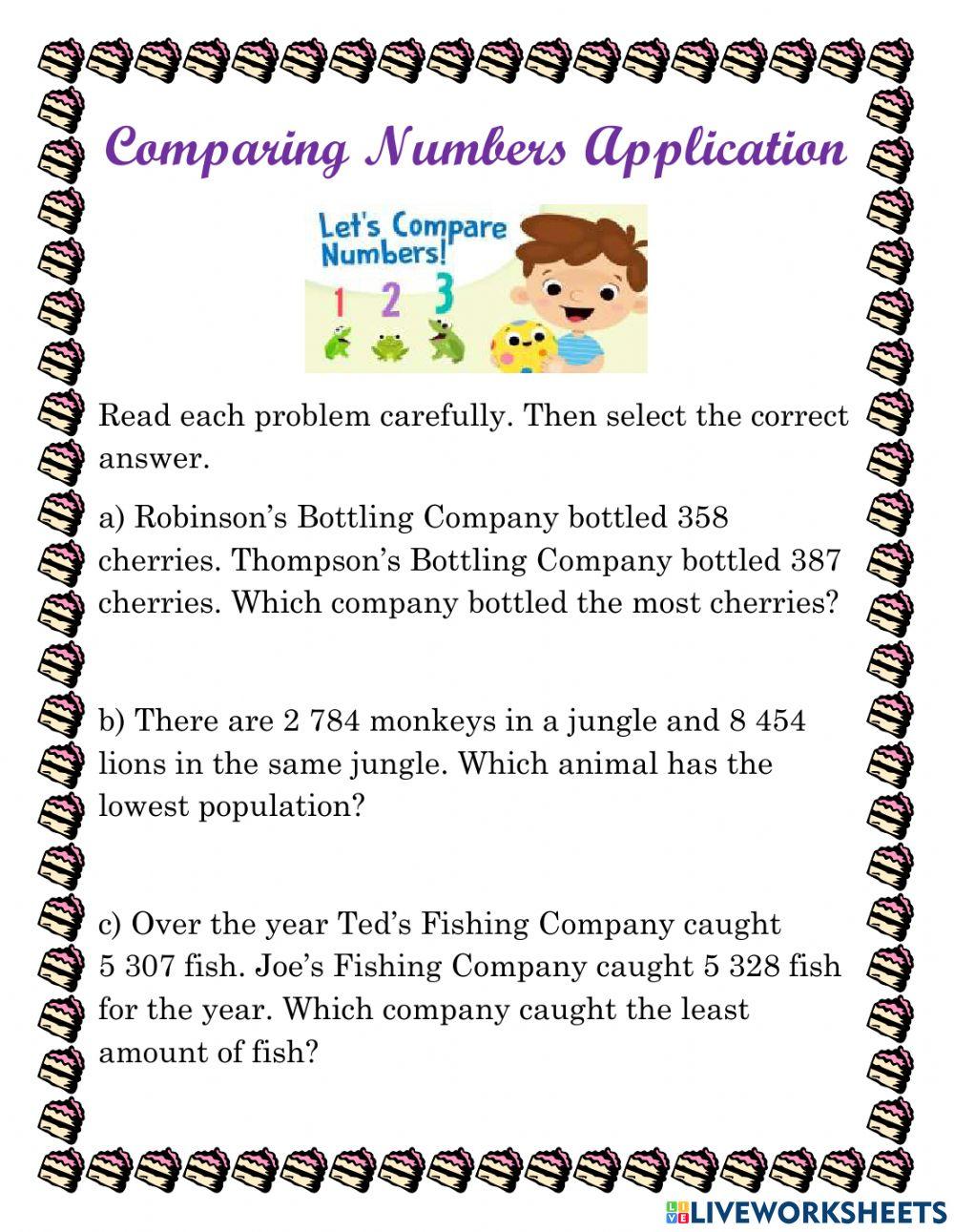 Comparing Numbers Application

Let's Compare Numbers!
1 2 3

Read each problem carefully. Then select the correct answer.

a) Robinson's Bottling Company bottled 358 cherries. Thompson's Bottling Company bottled 387 cherries. Which company bottled the most cherries?

b) There are 2 784 monkeys in a jungle and 8 454 lions in the same jungle. Which animal has the lowest population?

c) Over the year Ted's Fishing Company caught 5 307 fish. Joe's Fishing Company caught 5 328 fish for the year. Which company caught the least amount of fish?

LIVEWORKSHEETS